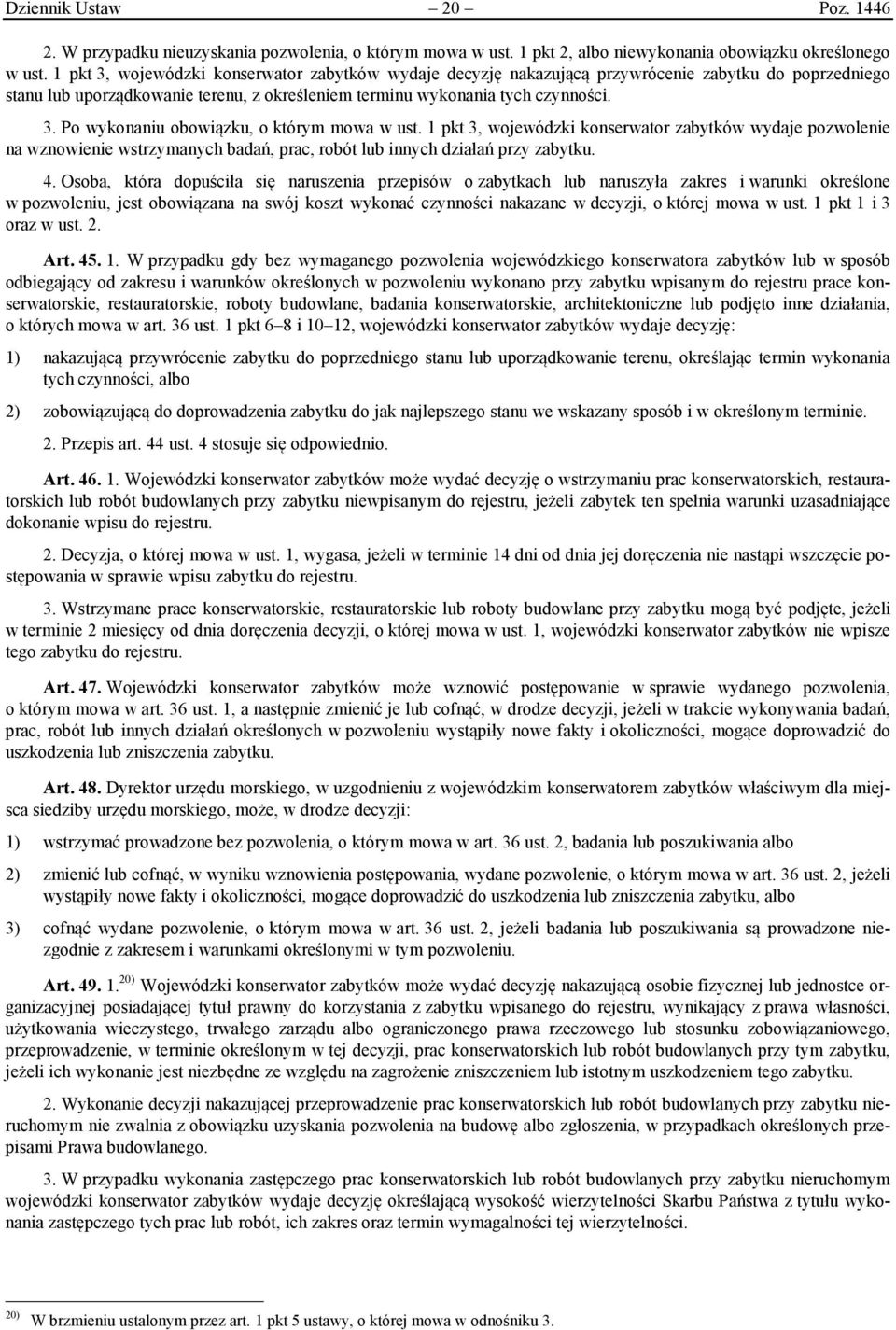 Dziennik Ustaw – 20 – Poz. 1446

2. W przypadku nieuzyskania pozwolenia, o którym mowa w ust. 1 pkt 2, albo niewykonania obowiązku określonego w ust. 1 pkt 3, wojewódzki konserwator zabytków wydaje decyzję nakazującą przywrócenie zabytku do poprzedniego stanu lub uporządkowanie terenu, z określeniem terminu wykonania tych czynności.

3. Po wykonaniu obowiązku, o którym mowa w ust. 1 pkt 3, wojewódzki konserwator zabytków wydaje pozwolenie na wznowienie wstrzymanych badań, prac, robót lub innych działań przy zabytku.

4. Osoba, która dopuściła się naruszenia przepisów o zabytkach lub naruszyła zakres i warunki określone w pozwoleniu, jest obowiązana na swój koszt wykonać czynności nakazane w decyzji, o której mowa w ust. 1 pkt 1 i 3 oraz w ust. 2.

Art. 45. 1. W przypadku gdy bez wymaganego pozwolenia wojewódzkiego konserwatora zabytków lub w sposób odbiegający od zakresu i warunków określonych w pozwoleniu wykonano przy zabytku wpisanym do rejestru prace konserwatorskie, restauratorskie, roboty budowlane, badania konserwatorskie, architektoniczne lub podjęto inne działania, o których mowa w art. 36 ust. 1 pkt 6–8 i 10–12, wojewódzki konserwator zabytków wydaje decyzję:

1) nakazującą przywrócenie zabytku do poprzedniego stanu lub uporządkowanie terenu, określając termin wykonania tych czynności, albo

2) zobowiązującą do doprowadzenia zabytku do jak najlepszego stanu we wskazany sposób i w określonym terminie.

2. Przepis art. 44 ust. 4 stosuje się odpowiednio.

Art. 46. 1. Wojewódzki konserwator zabytków może wydać decyzję o wstrzymaniu prac konserwatorskich, restauratorskich lub robót budowlanych przy zabytku niewpisanym do rejestru, jeżeli zabytek ten spełnia warunki uzasadniające dokonanie wpisu do rejestru.

2. Decyzja, o której mowa w ust. 1, wygasa, jeżeli w terminie 14 dni od dnia jej doręczenia nie nastąpi wszczęcie postępowania w sprawie wpisu zabytku do rejestru.

3. Wstrzymane prace konserwatorskie, restauratorskie lub roboty budowlane przy zabytku mogą być podjęte, jeżeli w terminie 2 miesięcy od dnia doręczenia decyzji, o której mowa w ust. 1, wojewódzki konserwator zabytków nie wpisze tego zabytku do rejestru.

Art. 47. Wojewódzki konserwator zabytków może wznowić postępowanie w sprawie wydanego pozwolenia, o którym mowa w art. 36 ust. 1, a następnie zmienić je lub cofnąć, w drodze decyzji, jeżeli w trakcie wykonywania badań, prac, robót lub innych działań określonych w pozwoleniu wystąpiły nowe fakty i okoliczności, mogące doprowadzić do uszkodzenia lub zniszczenia zabytku.

Art. 48. Dyrektor urzędu morskiego, w uzgodnieniu z wojewódzkim konserwatorem zabytków właściwym dla miejsca siedziby urzędu morskiego, może, w drodze decyzji:

1) wstrzymać prowadzone bez pozwolenia, o którym mowa w art. 36 ust. 2, badania lub poszukiwania albo

2) zmienić lub cofnąć, w wyniku wznowienia postępowania, wydane pozwolenie, o którym mowa w art. 36 ust. 2, jeżeli wystąpiły nowe fakty i okoliczności, mogące doprowadzić do uszkodzenia lub zniszczenia zabytku, albo

3) cofnąć wydane pozwolenie, o którym mowa w art. 36 ust. 2, jeżeli badania lub poszukiwania są prowadzone niezgodnie z zakresem i warunkami określonymi w tym pozwoleniu.

Art. 49. 1.$^{20)}$ Wojewódzki konserwator zabytków może wydać decyzję nakazującą osobie fizycznej lub jednostce organizacyjnej posiadającej tytuł prawny do korzystania z zabytku wpisanego do rejestru, wynikający z prawa własności, użytkowania wieczystego, trwałego zarządu albo ograniczonego prawa rzeczowego lub stosunku zobowiązaniowego, przeprowadzenie, w terminie określonym w tej decyzji, prac konserwatorskich lub robót budowlanych przy tym zabytku, jeżeli ich wykonanie jest niezbędne ze względu na zagrożenie zniszczeniem lub istotnym uszkodzeniem tego zabytku.

2. Wykonanie decyzji nakazującej przeprowadzenie prac konserwatorskich lub robót budowlanych przy zabytku nieruchomym nie zwalnia z obowiązku uzyskania pozwolenia na budowę albo zgłoszenia, w przypadkach określonych przepisami Prawa budowlanego.

3. W przypadku wykonania zastępczego prac konserwatorskich lub robót budowlanych przy zabytku nieruchomym wojewódzki konserwator zabytków wydaje decyzję określającą wysokość wierzytelności Skarbu Państwa z tytułu wykonania zastępczego tych prac lub robót, ich zakres oraz termin wymagalności tej wierzytelności.

$^{20)}$ W brzmieniu ustalonym przez art. 1 pkt 5 ustawy, o której mowa w odnośniku 3.